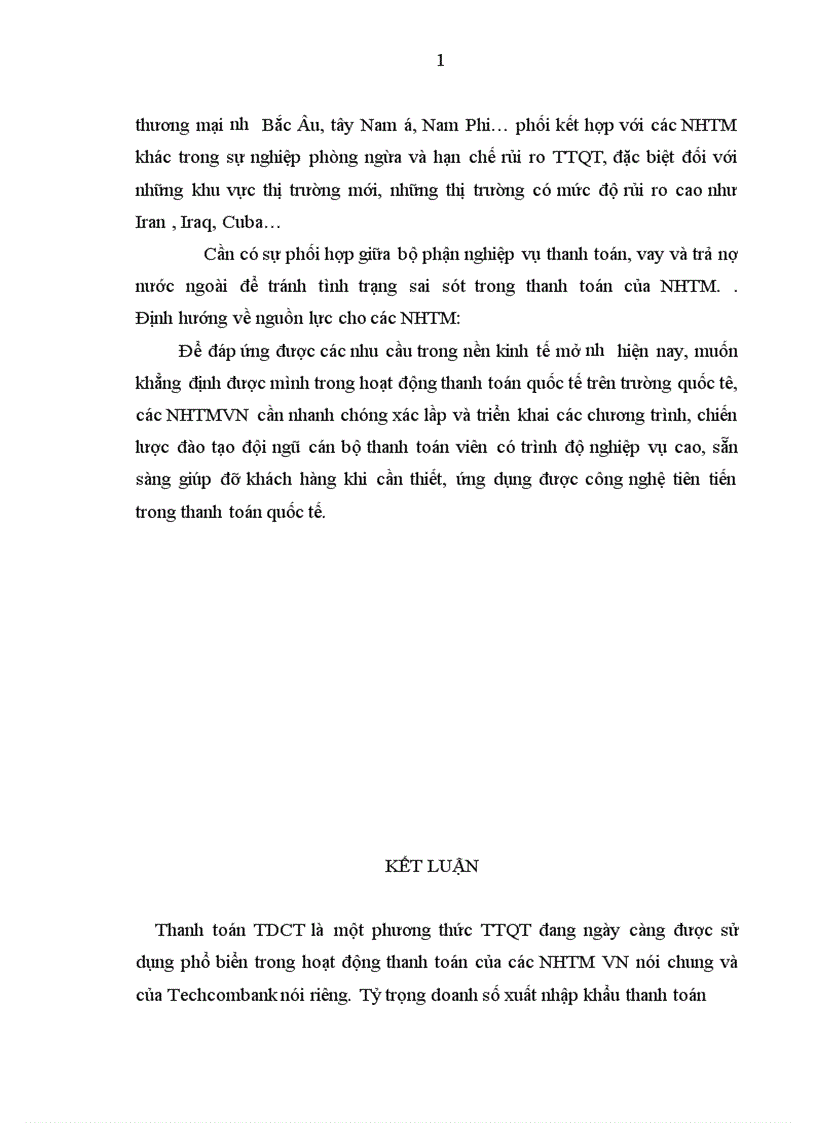 1

thương mại nh  Bắc Âu, tây Nam á, Nam Phi… phối kết hợp với các NHTM khác trong sự nghiệp phòng ngừa và hạn chế rủi ro TTQT, đặc biệt đối với những khu vực thị trường mới, những thị trường có mức độ rủi ro cao như Iran , Iraq, Cuba…

Cần có sự phối hợp giữa bộ phận nghiệp vụ thanh toán, vay và trả nợ nước ngoài để tránh tình trạng sai sót trong thanh toán của NHTM. . Định hướng về nguồn lực cho các NHTM:

Để đáp ứng được các nhu cầu trong nền kinh tế mở nh  hiện nay, muốn khẳng định được mình trong hoạt động thanh toán quốc tế trên trường quốc tê, các NHTMVN cần nhanh chóng xác lập và triển khai các chương trình, chiến lược đào tạo đội ngũ cán bộ thanh toán viên có trình độ nghiệp vụ cao, sẵn sàng giúp đỡ khách hàng khi cần thiết, ứng dụng được công nghệ tiên tiến trong thanh toán quốc tế.

KẾT LUẬN

Thanh toán TDCT là một phương thức TTQT đang ngày càng được sử dụng phổ biến trong hoạt động thanh toán của các NHTM VN nói chung và của Techcombank nói riêng. Tỷ trọng doanh số xuất nhập khẩu thanh toán